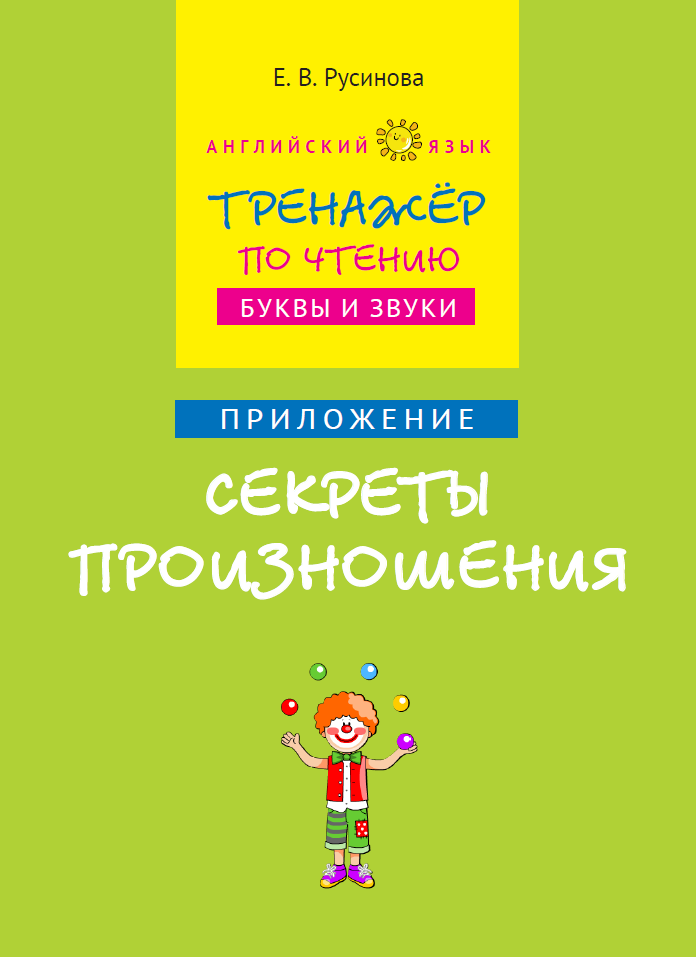 Е. В. Русинова

АНГЛИЙСКИЙ ЯЗЫК

ТРЕНАЖЁР
ПО ЧТЕНИЮ

БУКВЫ И ЗВУКИ

ПРИЛОЖЕНИЕ

СЕКРЕТЫ
ПРОИЗНОШЕНИЯ